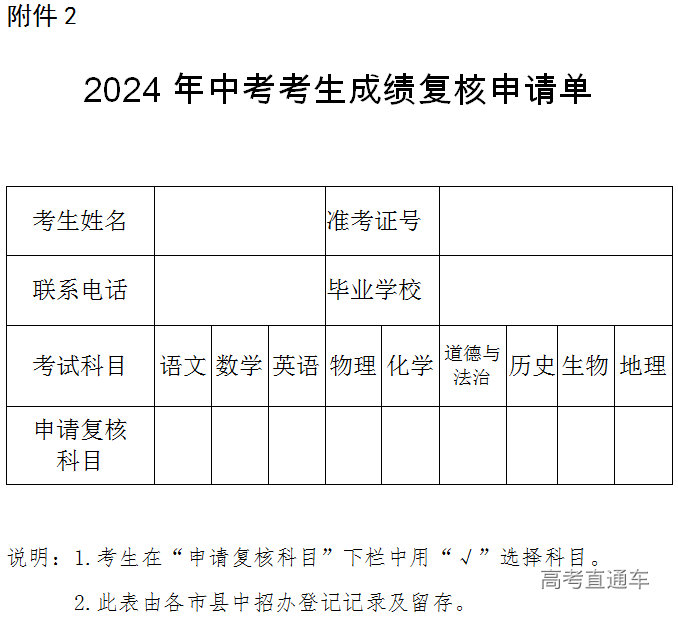 附件2

2024年中考考生成绩复核申请单

| 考生姓名 | | | | 准考证号 | | | | | |
|---|---|---|---|---|---|---|---|---|---|
| 联系电话 | | | | 毕业学校 | | | | | |
| 考试科目 | 语文 | 数学 | 英语 | 物理 | 化学 | 道德与法治 | 历史 | 生物 | 地理 |
| 申请复核科目 | | | | | | | | | |

说明：1.考生在“申请复核科目”下栏中用“√”选择科目。

2.此表由各市县中招办登记记录及留存。

高考直通车